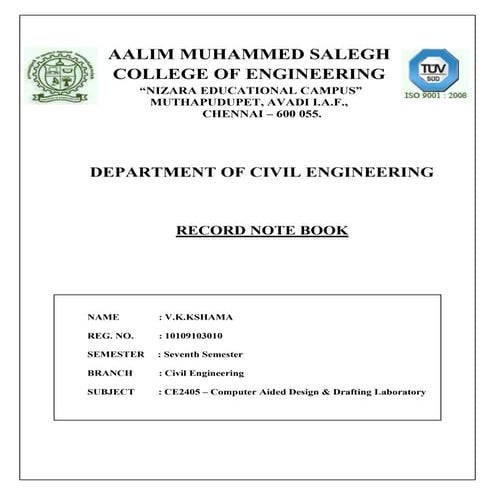 AALIM MUHAMMED SALEGH COLLEGE OF ENGINEERING
"NIZARA EDUCATIONAL CAMPUS"
MUTHAPUDUPET, AVADI I.A.F.,
CHENNAI – 600 055.

TÜV SÜD
ISO 9001 : 2008

DEPARTMENT OF CIVIL ENGINEERING

RECORD NOTE BOOK

NAME : V.K.KSHAMA
REG. NO. : 10109103010
SEMESTER : Seventh Semester
BRANCH : Civil Engineering
SUBJECT : CE2405 – Computer Aided Design & Drafting Laboratory